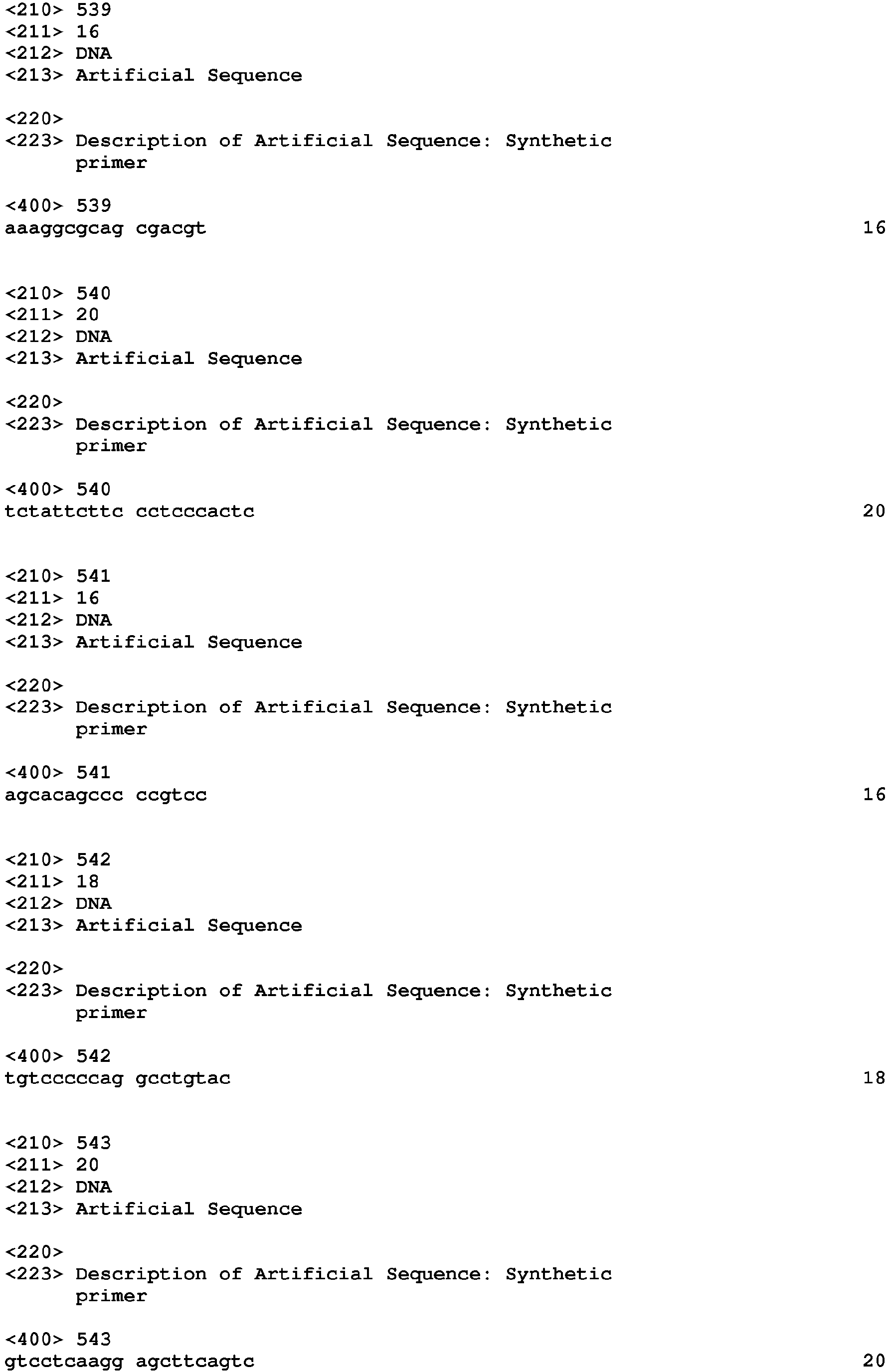 <210> 539
<211> 16
<212> DNA
<213> Artificial Sequence

<220>
<223> Description of Artificial Sequence: Synthetic primer

<400> 539
aaaggcgcag cgacgt 16

<210> 540
<211> 20
<212> DNA
<213> Artificial Sequence

<220>
<223> Description of Artificial Sequence: Synthetic primer

<400> 540
tctattcttc cctcccactc 20

<210> 541
<211> 16
<212> DNA
<213> Artificial Sequence

<220>
<223> Description of Artificial Sequence: Synthetic primer

<400> 541
agcacagccc ccgtcc 16

<210> 542
<211> 18
<212> DNA
<213> Artificial Sequence

<220>
<223> Description of Artificial Sequence: Synthetic primer

<400> 542
tgtcccccag gcctgtac 18

<210> 543
<211> 20
<212> DNA
<213> Artificial Sequence

<220>
<223> Description of Artificial Sequence: Synthetic primer

<400> 543
gtcctcaagg agcttcagtc 20